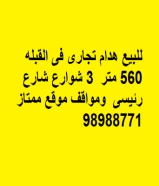 للبيع هدام تجارى فى القبله
560 متر 3 شوارع شارع
رئيسى ومواقف موقع ممتاز
98988771